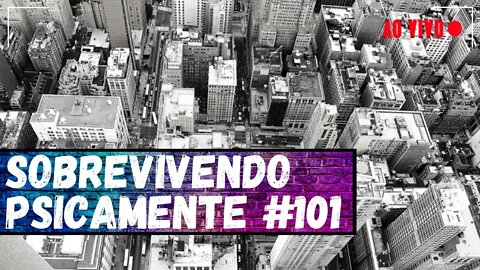 AO VIVO

SOBREVIVENDO PSICAMENTE #101